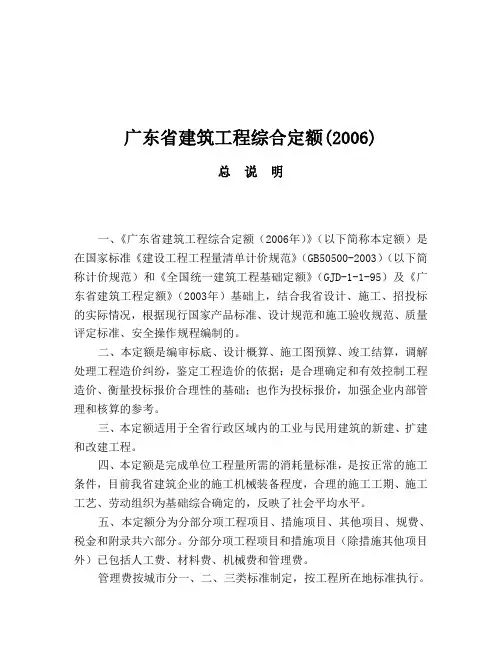 广东省建筑工程综合定额(2006)

总 说 明

一、《广东省建筑工程综合定额（2006年）》（以下简称本定额）是在国家标准《建设工程工程量清单计价规范》（GB50500-2003）（以下简称计价规范）和《全国统一建筑工程基础定额》（GJD-1-1-95）及《广东省建筑工程定额》（2003年）基础上，结合我省设计、施工、招投标的实际情况，根据现行国家产品标准、设计规范和施工验收规范、质量评定标准、安全操作规程编制的。

二、本定额是编审标底、设计概算、施工图预算、竣工结算，调解处理工程造价纠纷，鉴定工程造价的依据；是合理确定和有效控制工程造价、衡量投标报价合理性的基础；也作为投标报价，加强企业内部管理和核算的参考。

三、本定额适用于全省行政区域内的工业与民用建筑的新建、扩建和改建工程。

四、本定额是完成单位工程量所需的消耗量标准，是按正常的施工条件，目前我省建筑企业的施工机械装备程度，合理的施工工期、施工工艺、劳动组织为基础综合确定的，反映了社会平均水平。

五、本定额分为分部分项工程项目、措施项目、其他项目、规费、税金和附录共六部分。分部分项工程项目和措施项目（除措施其他项目外）已包括人工费、材料费、机械费和管理费。

管理费按城市分一、二、三类标准制定，按工程所在地标准执行。